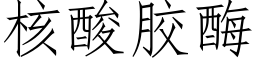 核酸胶酶